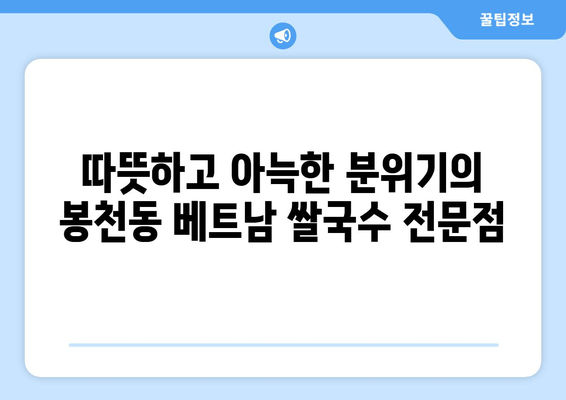 꿀팁정보

따뜻하고 아늑한 분위기의 봉천동 베트남 쌀국수 전문점